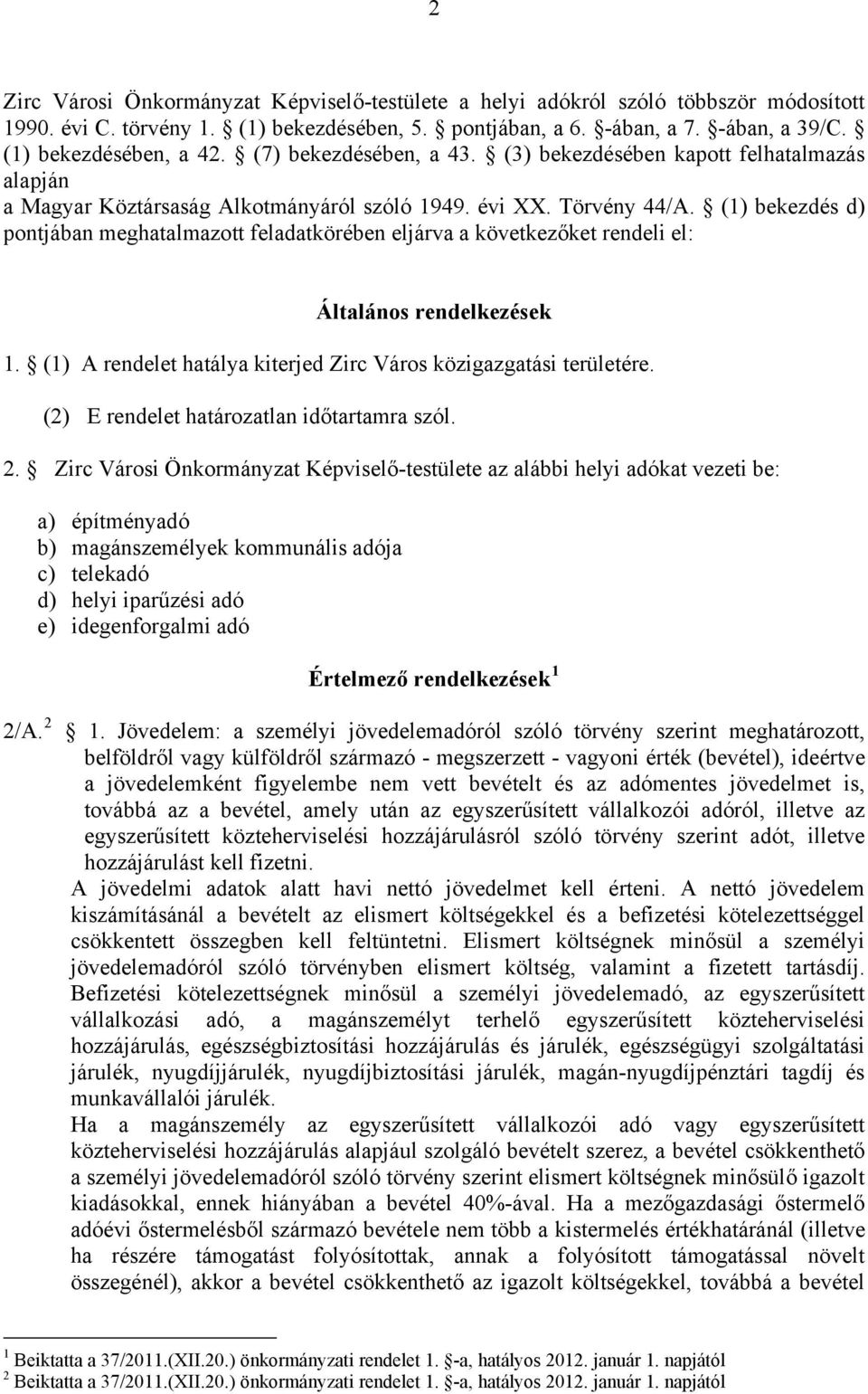 2

Zirc Városi Önkormányzat Képviselő-testülete a helyi adókról szóló többször módosított 1990. évi C. törvény 1. § (1) bekezdésében, 5. § pontjában, a 6. §-ában, a 7. §-ában, a 39/C. § (1) bekezdésében, a 42. § (7) bekezdésében, a 43. § (3) bekezdésében kapott felhatalmazás alapján
a Magyar Köztársaság Alkotmányáról szóló 1949. évi XX. Törvény 44/A. § (1) bekezdés d) pontjában meghatalmazott feladatkörében eljárva a következőket rendeli el:

Általános rendelkezések

1. § (1) A rendelet hatálya kiterjed Zirc Város közigazgatási területére.

(2) E rendelet határozatlan időtartamra szól.

2. § Zirc Városi Önkormányzat Képviselő-testülete az alábbi helyi adókat vezeti be:

a) építményadó
b) magánszemélyek kommunális adója
c) telekadó
d) helyi iparűzési adó
e) idegenforgalmi adó

Értelmező rendelkezések $^1$

2/A. $^2$ § 1. Jövedelem: a személyi jövedelemadóról szóló törvény szerint meghatározott, belföldről vagy külföldről származó - megszerzett - vagyoni érték (bevétel), ideértve a jövedelemként figyelembe nem vett bevételt és az adómentes jövedelmet is, továbbá az a bevétel, amely után az egyszerűsített vállalkozói adóról, illetve az egyszerűsített közteherviselési hozzájárulásról szóló törvény szerint adót, illetve hozzájárulást kell fizetni.
A jövedelmi adatok alatt havi nettó jövedelmet kell érteni. A nettó jövedelem kiszámításánál a bevételt az elismert költségekkel és a befizetési kötelezettséggel csökkentett összegben kell feltüntetni. Elismert költségnek minősül a személyi jövedelemadóról szóló törvényben elismert költség, valamint a fizetett tartásdíj. Befizetési kötelezettségnek minősül a személyi jövedelemadó, az egyszerűsített vállalkozási adó, a magánszemélyt terhelő egyszerűsített közteherviselési hozzájárulás, egészségbiztosítási hozzájárulás és járulék, egészségügyi szolgáltatási járulék, nyugdíjjárulék, nyugdíjbiztosítási járulék, magán-nyugdíjpénztári tagdíj és munkavállalói járulék.
Ha a magánszemély az egyszerűsített vállalkozói adó vagy egyszerűsített közteherviselési hozzájárulás alapjául szolgáló bevételt szerez, a bevétel csökkenthető a személyi jövedelemadóról szóló törvény szerint elismert költségnek minősülő igazolt kiadásokkal, ennek hiányában a bevétel 40%-ával. Ha a mezőgazdasági őstermelő adóévi őstermelésből származó bevétele nem több a kistermelés értékhatáránál (illetve ha részére támogatást folyósítottak, annak a folyósított támogatással növelt összegénél), akkor a bevétel csökkenthető az igazolt költségekkel, továbbá a bevétel

$^1$ Beiktatta a 37/2011.(XII.20.) önkormányzati rendelet 1. §-a, hatályos 2012. január 1. napjától
$^2$ Beiktatta a 37/2011.(XII.20.) önkormányzati rendelet 1. §-a, hatályos 2012. január 1. napjától